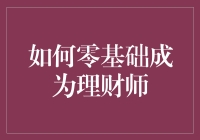 如何零基础成为理财师